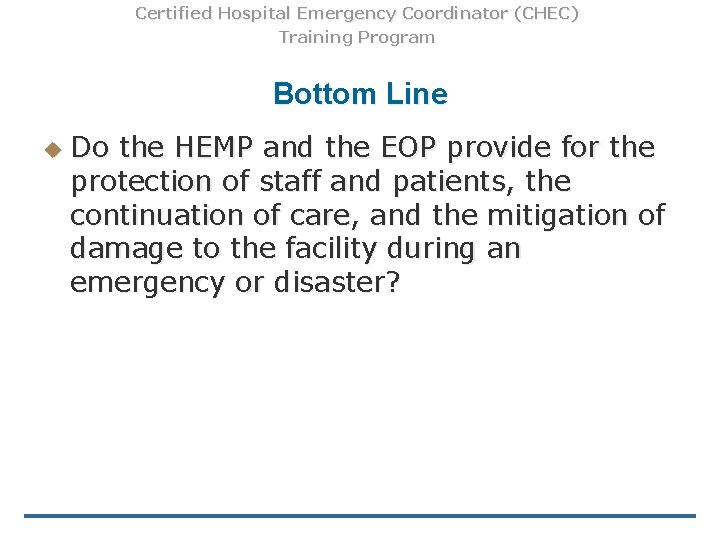 Certified Hospital Emergency Coordinator (CHEC)
Training Program

Bottom Line

Do the HEMP and the EOP provide for the protection of staff and patients, the continuation of care, and the mitigation of damage to the facility during an emergency or disaster?